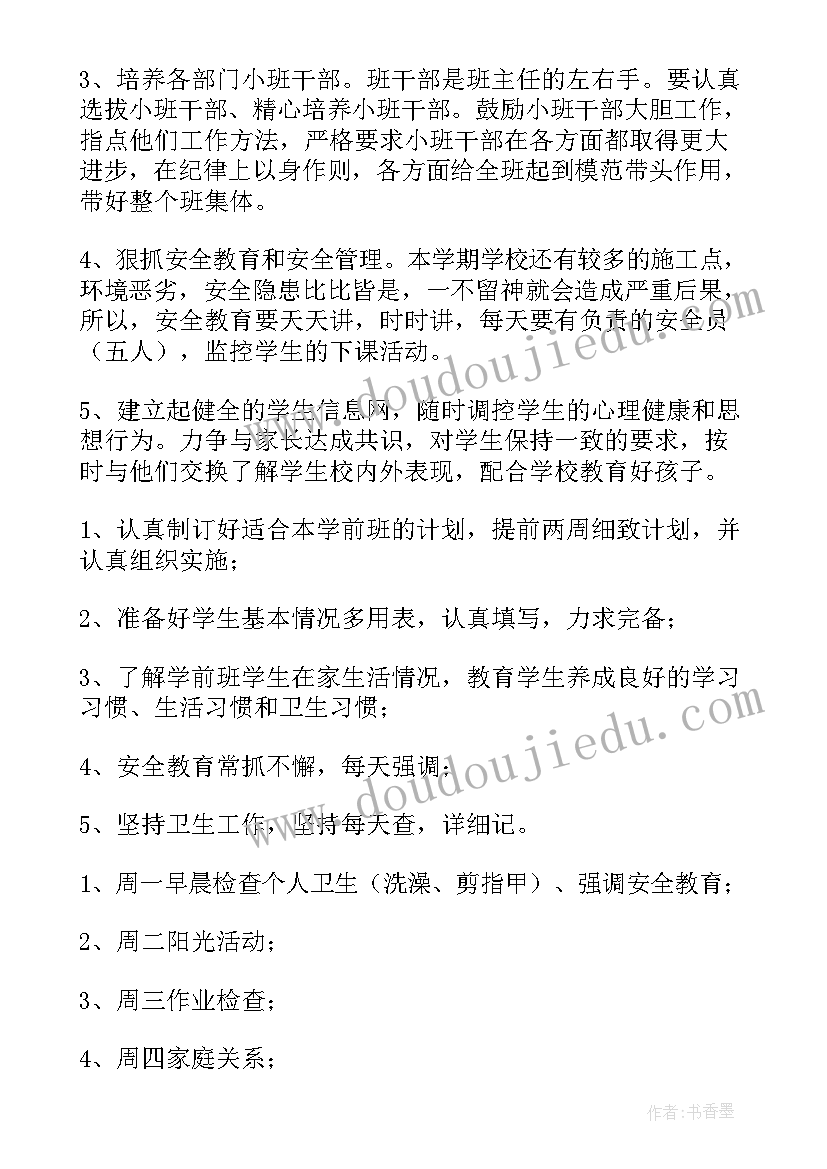 3、培养各部门小班干部。班干部是班主任的左右手。要认真选拔小班干部、精心培养小班干部。鼓励小班干部大胆工作，指点他们工作方法，严格要求小班干部在各方面都取得更大进步，在纪律上以身作则，各方面给全班起到模范带头作用，带好整个班集体。

4、狠抓安全教育和安全管理。本学期学校还有较多的施工点，环境恶劣，安全隐患比比皆是，一不留神就会造成严重后果，所以，安全教育要天天讲，时时讲，每天要有负责的安全员（五人），监控学生的下课活动。

5、建立起健全的学生信息网，随时调控学生的心理健康和思想行为。力争与家长达成共识，对学生保持一致的要求，按时与他们交换了解学生校内外表现，配合学校教育好孩子。

1、认真制订好适合本学前班的计划，提前两周细致计划，并认真组织实施；

2、准备好学生基本情况多用表，认真填写，力求完备；

3、了解学前班学生在家生活情况，教育学生养成良好的学习习惯、生活习惯和卫生习惯；

4、安全教育常抓不懈，每天强调；

5、坚持卫生工作，坚持每天查，详细记。

1、周一早晨检查个人卫生（洗澡、剪指甲）、强调安全教育；

2、周二阳光活动；

3、周三作业检查；

4、周四家庭关系；

www.doudoujiedu.com

www.doudoujiedu.com

作者：书香墨